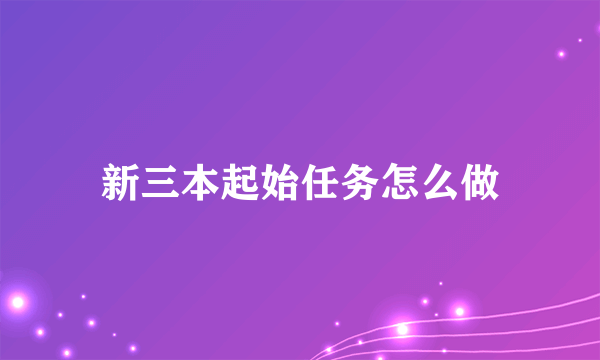 新三本起始任务怎么做